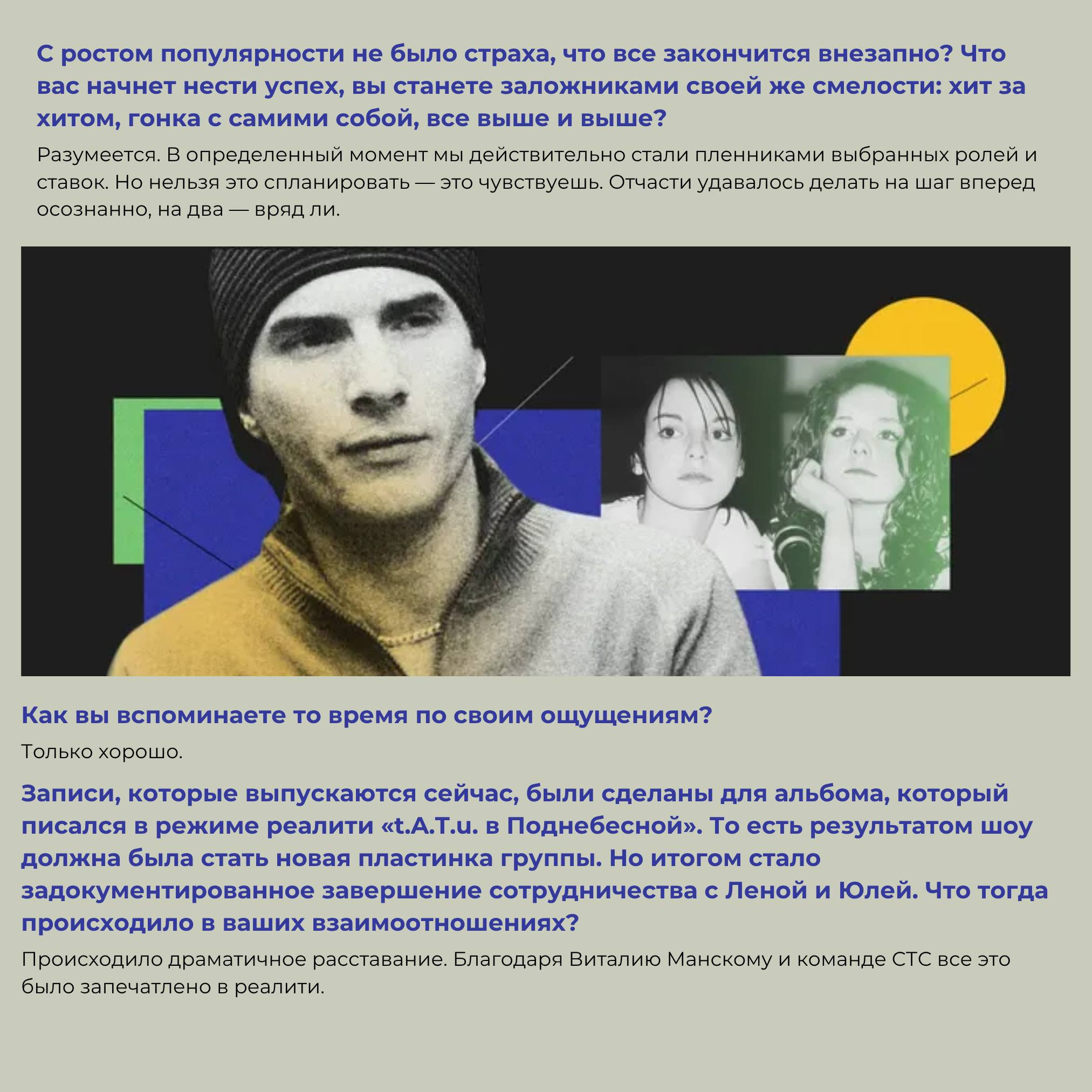 С ростом популярности не было страха, что все закончится внезапно? Что вас начнет нести успех, вы станете заложниками своей же смелости: хит за хитом, гонка с самими собой, все выше и выше?

Разумеется. В определенный момент мы действительно стали пленниками выбранных ролей и ставок. Но нельзя это спланировать — это чувствуешь. Отчасти удавалось делать на шаг вперед осознанно, на два — вряд ли.

Как вы вспоминаете то время по своим ощущениям?

Только хорошо.

Записи, которые выпускаются сейчас, были сделаны для альбома, который писался в режиме реалити «t.A.T.u. в Поднебесной». То есть результатом шоу должна была стать новая пластинка группы. Но итогом стало задокументированное завершение сотрудничества с Леной и Юлей. Что тогда происходило в ваших взаимоотношениях?

Происходило драматичное расставание. Благодаря Виталию Манскому и команде СТС все это было запечатлено в реалити.